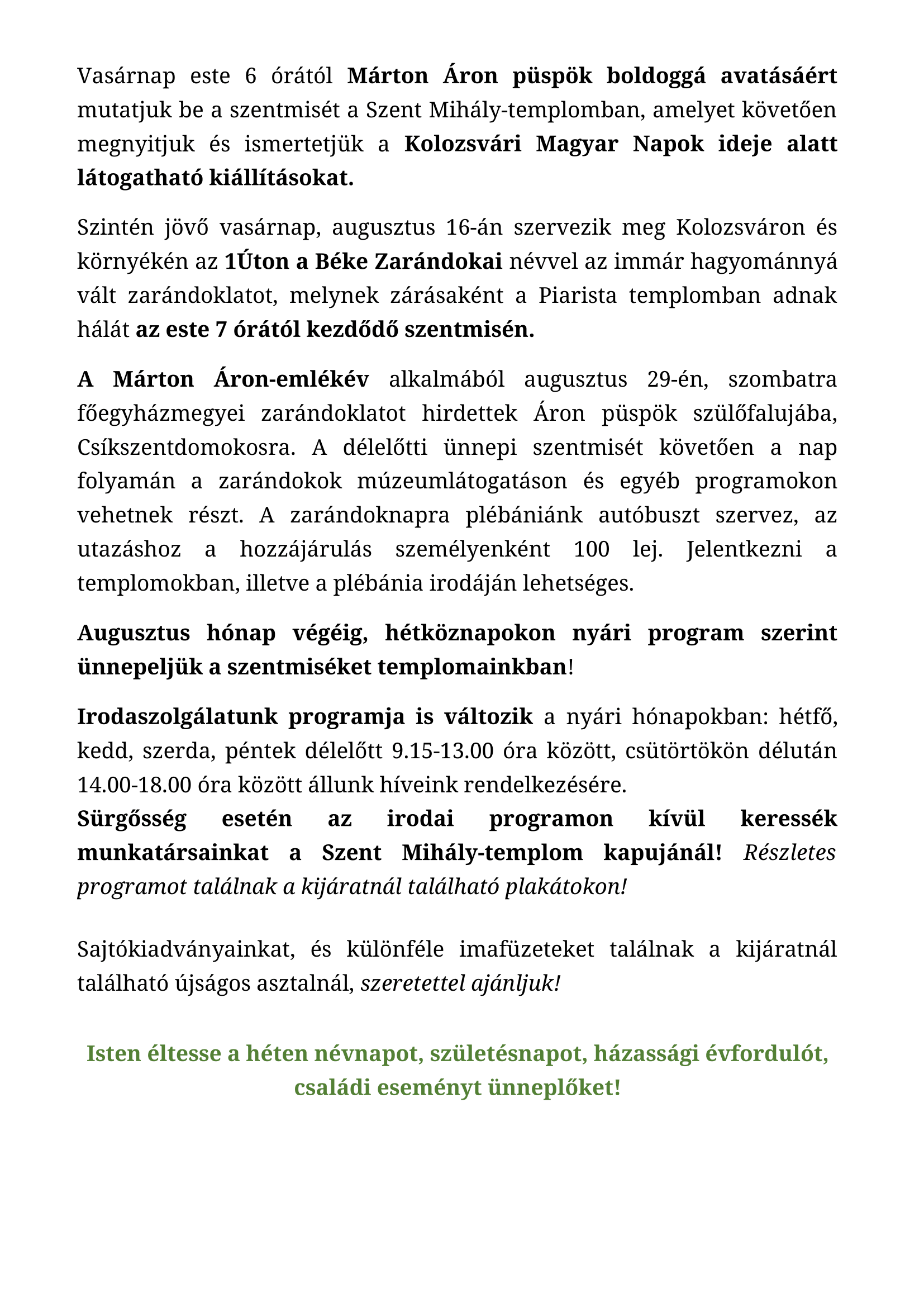 Vasárnap este 6 órától Márton Áron püspök boldoggá avatásáért mutatjuk be a szentmisét a Szent Mihály-templomban, amelyet követően megnyitjuk és ismertetjük a Kolozsvári Magyar Napok ideje alatt látogatható kiállításokat.

Szintén jövő vasárnap, augusztus 16-án szervezik meg Kolozsváron és környékén az 1Úton a Béke Zarándokai névvel az immár hagyománnyá vált zarándoklatot, melynek zárásaként a Piarista templomban adnak hálát az este 7 órától kezdődő szentmisén.

A Márton Áron-emlékév alkalmából augusztus 29-én, szombatra főegyházmegyei zarándoklatot hirdettek Áron püspök szülőfalujába, Csíkszentdomokosra. A délelőtti ünnepi szentmisét követően a nap folyamán a zarándokok múzeumlátogatáson és egyéb programokon vehetnek részt. A zarándoknapra plébániánk autóbuszt szervez, az utazáshoz a hozzájárulás személyenként 100 lej. Jelentkezni a templomokban, illetve a plébánia irodáján lehetséges.

Augusztus hónap végéig, hétköznapokon nyári program szerint ünnepeljük a szentmiséket templomainkban!

Irodaszolgálatunk programja is változik a nyári hónapokban: hétfő, kedd, szerda, péntek délelőtt 9.15-13.00 óra között, csütörtökön délután 14.00-18.00 óra között állunk híveink rendelkezésére.
Sürgősség esetén az irodai programon kívül keressék munkatársainkat a Szent Mihály-templom kapujánál! Részletes programot találnak a kijáratnál található plakátokon!

Sajtókiadványainkat, és különféle imafüzeteket találnak a kijáratnál található újságos asztalnál, szeretettel ajánljuk!

Isten éltesse a héten névnapot, születésnapot, házassági évfordulót, családi eseményt ünneplőket!